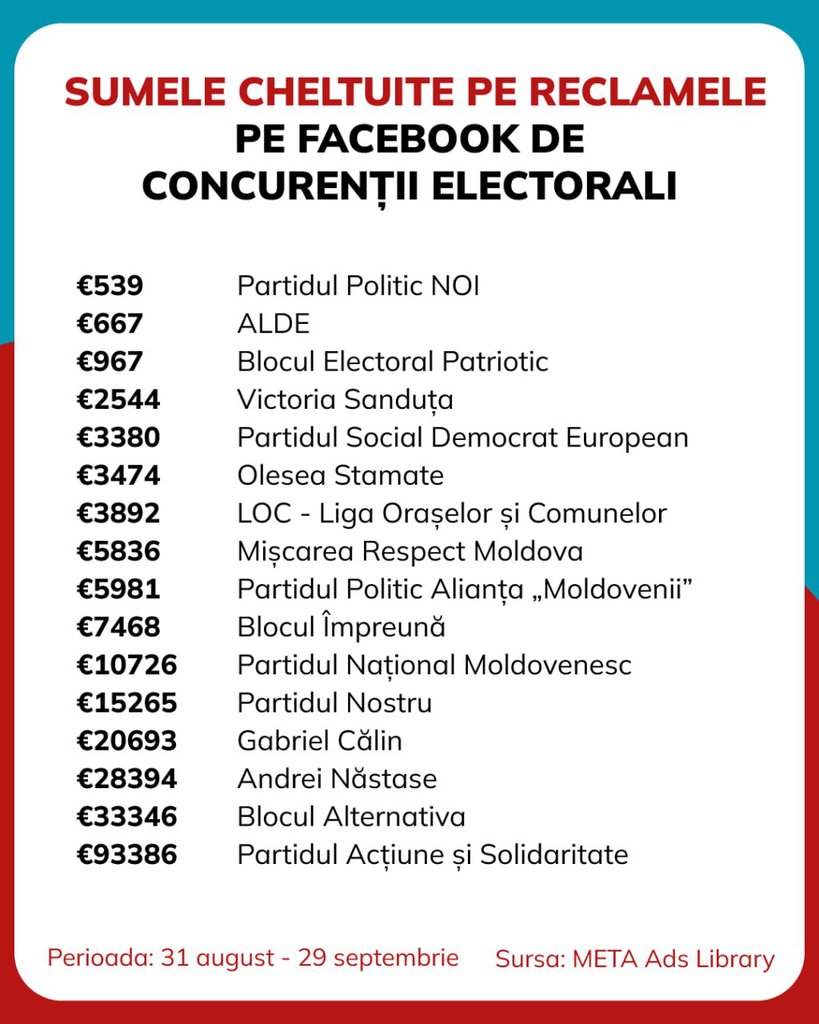 SUMELE CHELTUITE PE RECLAMELE PE FACEBOOK DE CONCURENȚII ELECTORALI

| | |
|---|---|
| €539 | Partidul Politic NOI |
| €667 | ALDE |
| €967 | Blocul Electoral Patriotic |
| €2544 | Victoria Sanduța |
| €3380 | Partidul Social Democrat European |
| €3474 | Olesea Stamate |
| €3892 | LOC - Liga Orașelor și Comunelor |
| €5836 | Mișcarea Respect Moldova |
| €5981 | Partidul Politic Alianța „Moldovenii” |
| €7468 | Blocul Împreună |
| €10726 | Partidul Național Moldovenesc |
| €15265 | Partidul Nostru |
| €20693 | Gabriel Călin |
| €28394 | Andrei Năstase |
| €33346 | Blocul Alternativa |
| €93386 | Partidul Acțiune și Solidaritate |

Perioada: 31 august - 29 septembrie

Sursa: META Ads Library